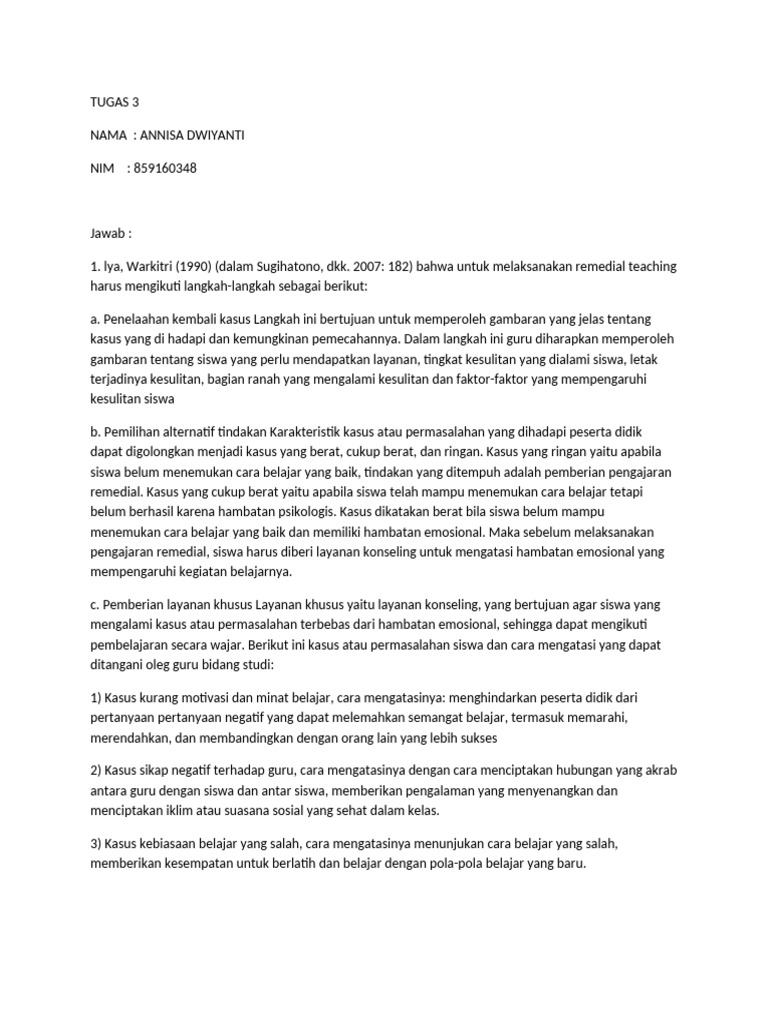 TUGAS 3

NAMA : ANNISA DWIYANTI

NIM : 859160348

Jawab :

1. Iya, Warkitri (1990) (dalam Sugihatono, dkk. 2007: 182) bahwa untuk melaksanakan remedial teaching harus mengikuti langkah-langkah sebagai berikut:

a. Penelaahan kembali kasus Langkah ini bertujuan untuk memperoleh gambaran yang jelas tentang kasus yang di hadapi dan kemungkinan pemecahannya. Dalam langkah ini guru diharapkan memperoleh gambaran tentang siswa yang perlu mendapatkan layanan, tingkat kesulitan yang dialami siswa, letak terjadinya kesulitan, bagian ranah yang mengalami kesulitan dan faktor-faktor yang mempengaruhi kesulitan siswa

b. Pemilihan alternatif tindakan Karakteristik kasus atau permasalahan yang dihadapi peserta didik dapat digolongkan menjadi kasus yang berat, cukup berat, dan ringan. Kasus yang ringan yaitu apabila siswa belum menemukan cara belajar yang baik, tindakan yang ditempuh adalah pemberian pengajaran remedial. Kasus yang cukup berat yaitu apabila siswa telah mampu menemukan cara belajar tetapi belum berhasil karena hambatan psikologis. Kasus dikatakan berat bila siswa belum mampu menemukan cara belajar yang baik dan memiliki hambatan emosional. Maka sebelum melaksanakan pengajaran remedial, siswa harus diberi layanan konseling untuk mengatasi hambatan emosional yang mempengaruhi kegiatan belajarnya.

c. Pemberian layanan khusus Layanan khusus yaitu layanan konseling, yang bertujuan agar siswa yang mengalami kasus atau permasalahan terbebas dari hambatan emosional, sehingga dapat mengikuti pembelajaran secara wajar. Berikut ini kasus atau permasalahan siswa dan cara mengatasi yang dapat ditangani oleg guru bidang studi:

1) Kasus kurang motivasi dan minat belajar, cara mengatasinya: menghindarkan peserta didik dari pertanyaan pertanyaan negatif yang dapat melemahkan semangat belajar, termasuk memarahi, merendahkan, dan membandingkan dengan orang lain yang lebih sukses

2) Kasus sikap negatif terhadap guru, cara mengatasinya dengan cara menciptakan hubungan yang akrab antara guru dengan siswa dan antar siswa, memberikan pengalaman yang menyenangkan dan menciptakan iklim atau suasana sosial yang sehat dalam kelas.

3) Kasus kebiasaan belajar yang salah, cara mengatasinya menunjukan cara belajar yang salah, memberikan kesempatan untuk berlatih dan belajar dengan pola-pola belajar yang baru.